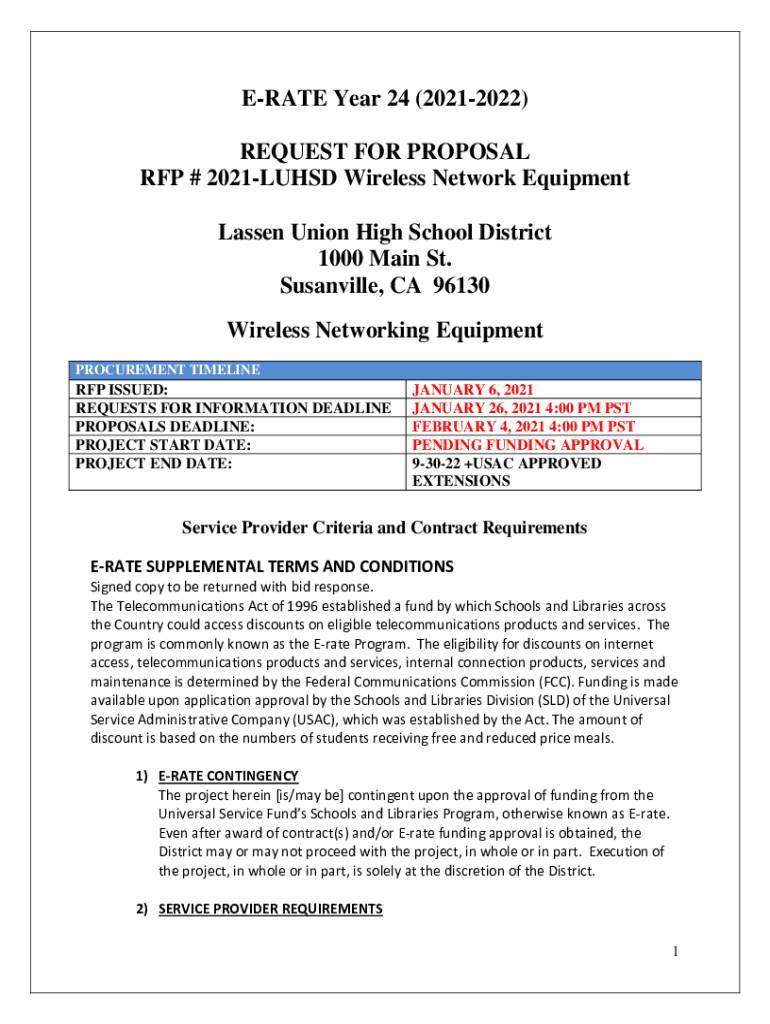 E-RATE Year 24 (2021-2022)

REQUEST FOR PROPOSAL
RFP # 2021-LUHSD Wireless Network Equipment

Lassen Union High School District
1000 Main St.
Susanville, CA 96130

Wireless Networking Equipment

| PROCUREMENT TIMELINE | |
|---|---|
| RFP ISSUED: | JANUARY 6, 2021 |
| REQUESTS FOR INFORMATION DEADLINE | JANUARY 26, 2021 4:00 PM PST |
| PROPOSALS DEADLINE: | FEBRUARY 4, 2021 4:00 PM PST |
| PROJECT START DATE: | PENDING FUNDING APPROVAL |
| PROJECT END DATE: | 9-30-22 +USAC APPROVED EXTENSIONS |

Service Provider Criteria and Contract Requirements

E-RATE SUPPLEMENTAL TERMS AND CONDITIONS

Signed copy to be returned with bid response.
The Telecommunications Act of 1996 established a fund by which Schools and Libraries across the Country could access discounts on eligible telecommunications products and services. The program is commonly known as the E-rate Program. The eligibility for discounts on internet access, telecommunications products and services, internal connection products, services and maintenance is determined by the Federal Communications Commission (FCC). Funding is made available upon application approval by the Schools and Libraries Division (SLD) of the Universal Service Administrative Company (USAC), which was established by the Act. The amount of discount is based on the numbers of students receiving free and reduced price meals.

1) E-RATE CONTINGENCY
The project herein [is/may be] contingent upon the approval of funding from the Universal Service Fund's Schools and Libraries Program, otherwise known as E-rate. Even after award of contract(s) and/or E-rate funding approval is obtained, the District may or may not proceed with the project, in whole or in part. Execution of the project, in whole or in part, is solely at the discretion of the District.

2) SERVICE PROVIDER REQUIREMENTS

1